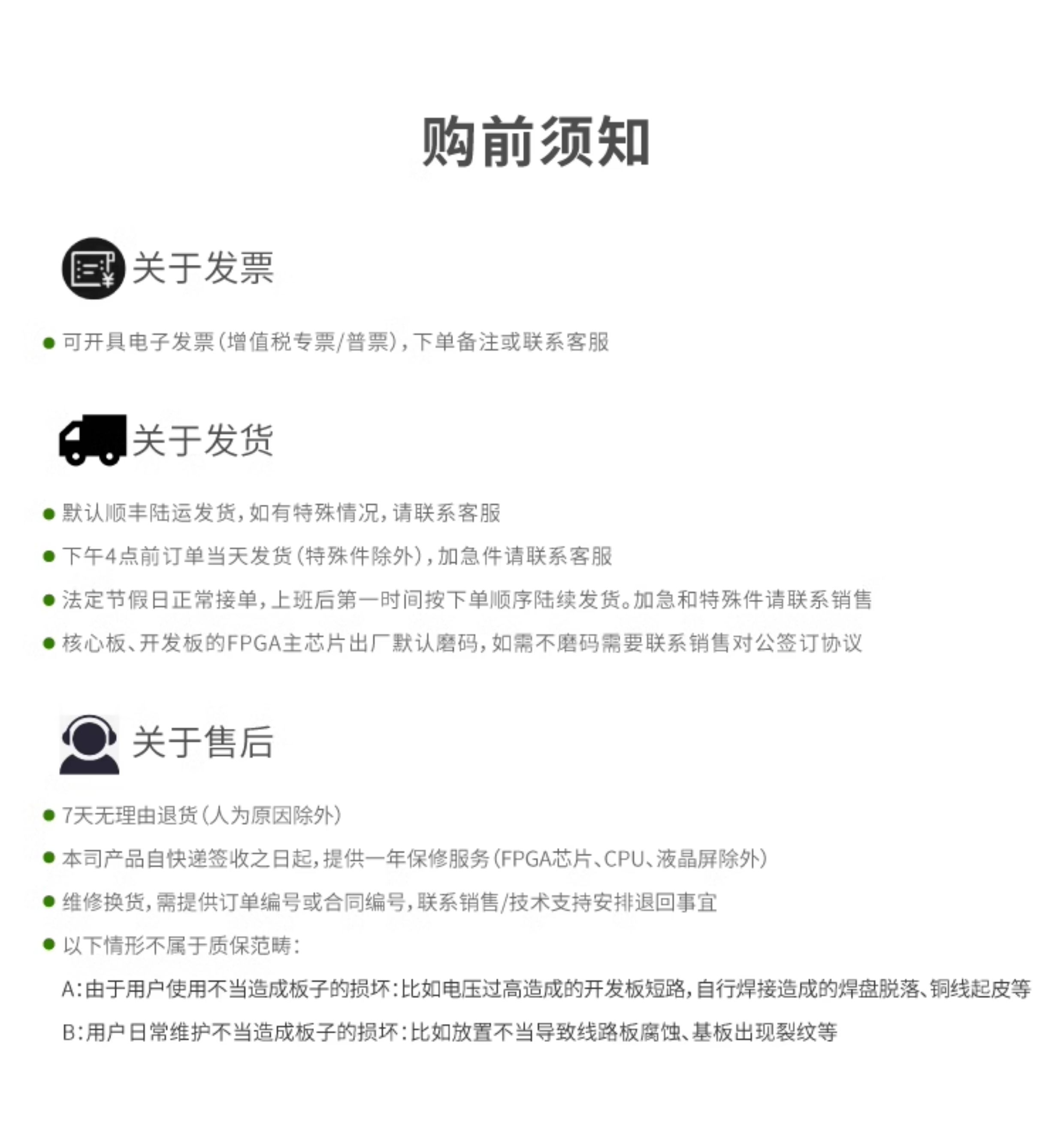 购前须知

关于发票

可开具电子发票(增值税专票/普票),下单备注或联系客服

关于发货

默认顺丰陆运发货,如有特殊情况,请联系客服

下午4点前订单当天发货(特殊件除外),加急件请联系客服

法定节假日正常接单,上班后第一时间按下单顺序陆续发货。加急和特殊件请联系销售

核心板、开发板的FPGA主芯片出厂默认磨码,如需不磨码需要联系销售对公签订协议

关于售后

7天无理由退货(人为原因除外)

本司产品自快递签收之日起,提供一年保修服务(FPGA芯片、CPU、液晶屏除外)

维修换货,需提供订单编号或合同编号,联系销售/技术支持安排退回事宜

以下情形不属于质保范畴:

A:由于用户使用不当造成板子的损坏:比如电压过高造成的开发板短路,自行焊接造成的焊盘脱落、铜线起皮等

B:用户日常维护不当造成板子的损坏:比如放置不当导致线路板腐蚀、基板出现裂纹等